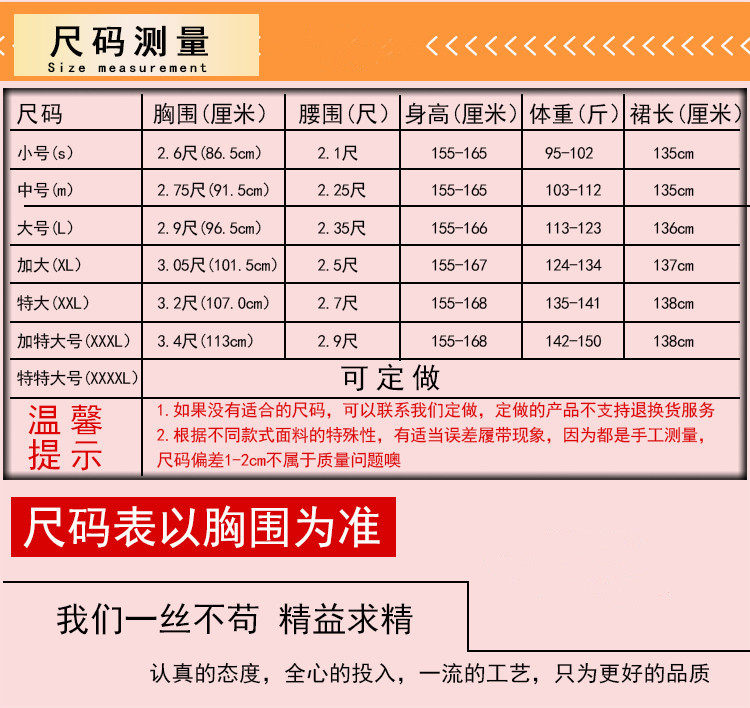 尺码测量
Size measurement

| 尺码 | 胸围(厘米) | 腰围(尺) | 身高(厘米) | 体重(斤) | 裙长(厘米) |
|---|---|---|---|---|---|
| 小号(s) | 2.6尺(86.5cm) | 2.1尺 | 155-165 | 95-102 | 135cm |
| 中号(m) | 2.75尺(91.5cm) | 2.25尺 | 155-165 | 103-112 | 135cm |
| 大号(L) | 2.9尺(96.5cm) | 2.35尺 | 155-166 | 113-123 | 136cm |
| 加大(XL) | 3.05尺(101.5cm) | 2.5尺 | 155-167 | 124-134 | 137cm |
| 特大(XXL) | 3.2尺(107.0cm) | 2.7尺 | 155-168 | 135-141 | 138cm |
| 加特大号(XXXL) | 3.4尺(113cm) | 2.9尺 | 155-168 | 142-150 | 138cm |
| 特特大号(XXXXL) | 可定做 | | | | |
| 温馨提示 | 1.如果没有适合的尺码，可以联系我们定做，定做的产品不支持退换货服务 2.根据不同款式面料的特殊性，有适当误差履带现象，因为都是手工测量，尺码偏差1-2cm不属于质量问题噢 | | | | |

尺码表以胸围为准

我们一丝不苟 精益求精

认真的态度，全心的投入，一流的工艺，只为更好的品质